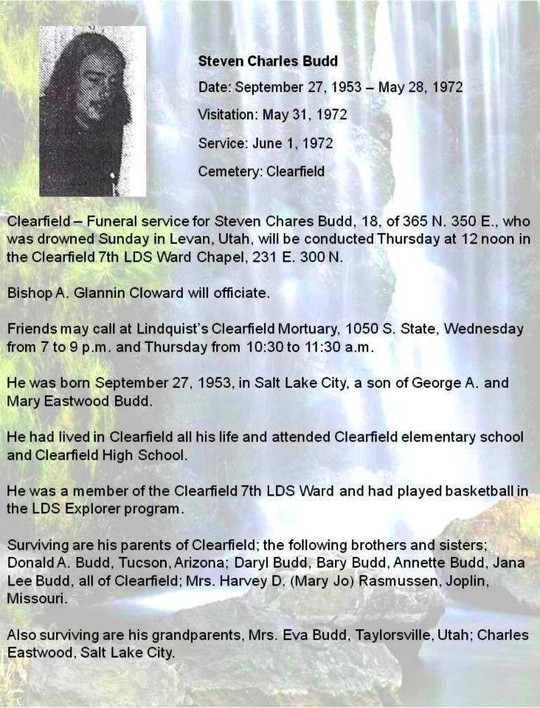 Steven Charles Budd

Date: September 27, 1953 – May 28, 1972

Visitation: May 31, 1972

Service: June 1, 1972

Cemetery: Clearfield

Clearfield – Funeral service for Steven Chares Budd, 18, of 365 N. 350 E., who was drowned Sunday in Levan, Utah, will be conducted Thursday at 12 noon in the Clearfield 7th LDS Ward Chapel, 231 E. 300 N.

Bishop A. Glannin Cloward will officiate.

Friends may call at Lindquist's Clearfield Mortuary, 1050 S. State, Wednesday from 7 to 9 p.m. and Thursday from 10:30 to 11:30 a.m.

He was born September 27, 1953, in Salt Lake City, a son of George A. and Mary Eastwood Budd.

He had lived in Clearfield all his life and attended Clearfield elementary school and Clearfield High School.

He was a member of the Clearfield 7th LDS Ward and had played basketball in the LDS Explorer program.

Surviving are his parents of Clearfield; the following brothers and sisters; Donald A. Budd, Tucson, Arizona; Daryl Budd, Bary Budd, Annette Budd, Jana Lee Budd, all of Clearfield; Mrs. Harvey D. (Mary Jo) Rasmussen, Joplin, Missouri.

Also surviving are his grandparents, Mrs. Eva Budd, Taylorsville, Utah; Charles Eastwood, Salt Lake City.